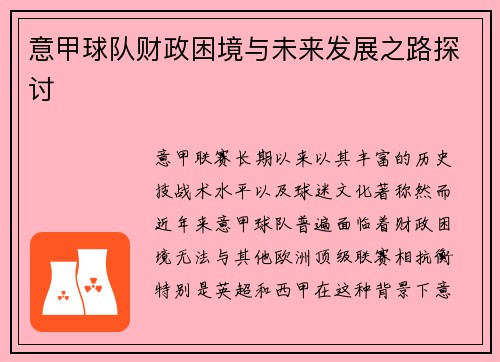 意甲球队财政困境与未来发展之路探讨

意甲联赛长期以来以其丰富的历史技战术水平以及球迷文化著称然而近年来意甲球队普遍面临着财政困境无法与其他欧洲顶级联赛相抗衡特别是英超和西甲在这种背景下意